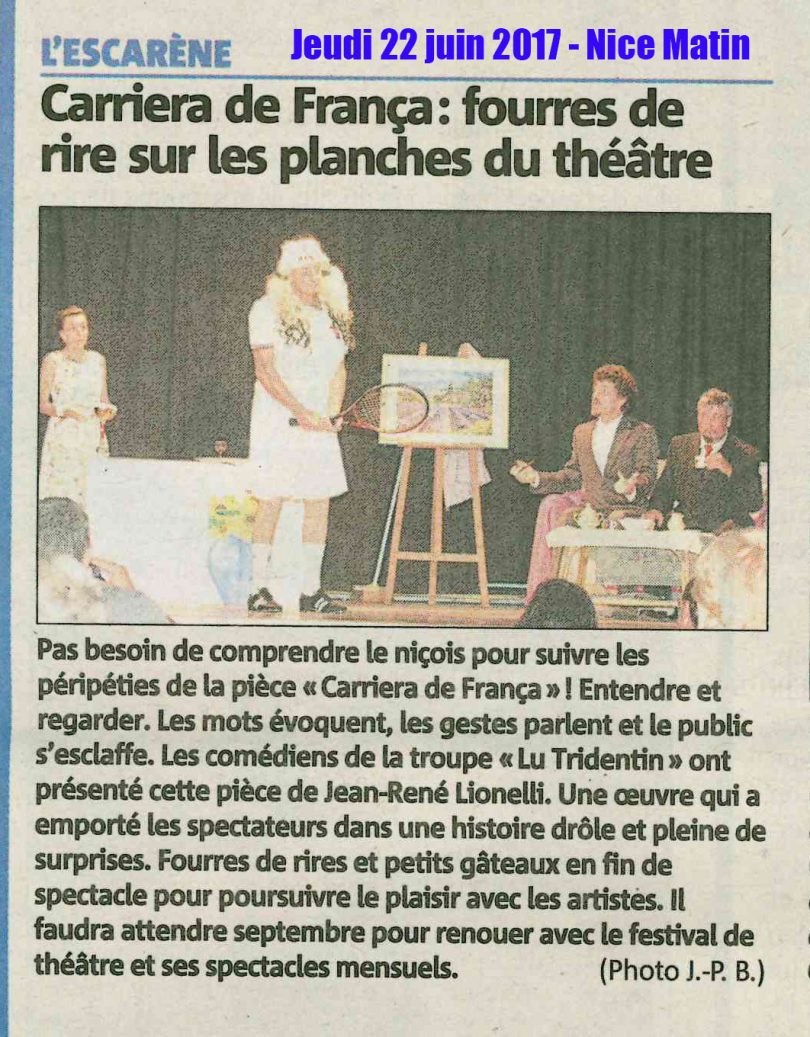 L'ESCARÈNE Jeudi 22 juin 2017 - Nice Matin

Carriera de França: fourres de rire sur les planches du théâtre

Pas besoin de comprendre le niçois pour suivre les péripéties de la pièce « Carriera de França » ! Entendre et regarder. Les mots évoquent, les gestes parlent et le public s'esclaffe. Les comédiens de la troupe « Lu Tridentin » ont présenté cette pièce de Jean-René Lionelli. Une œuvre qui a emporté les spectateurs dans une histoire drôle et pleine de surprises. Fourres de rires et petits gâteaux en fin de spectacle pour poursuivre le plaisir avec les artistes. Il faudra attendre septembre pour renouer avec le festival de théâtre et ses spectacles mensuels. (Photo J.-P. B.)